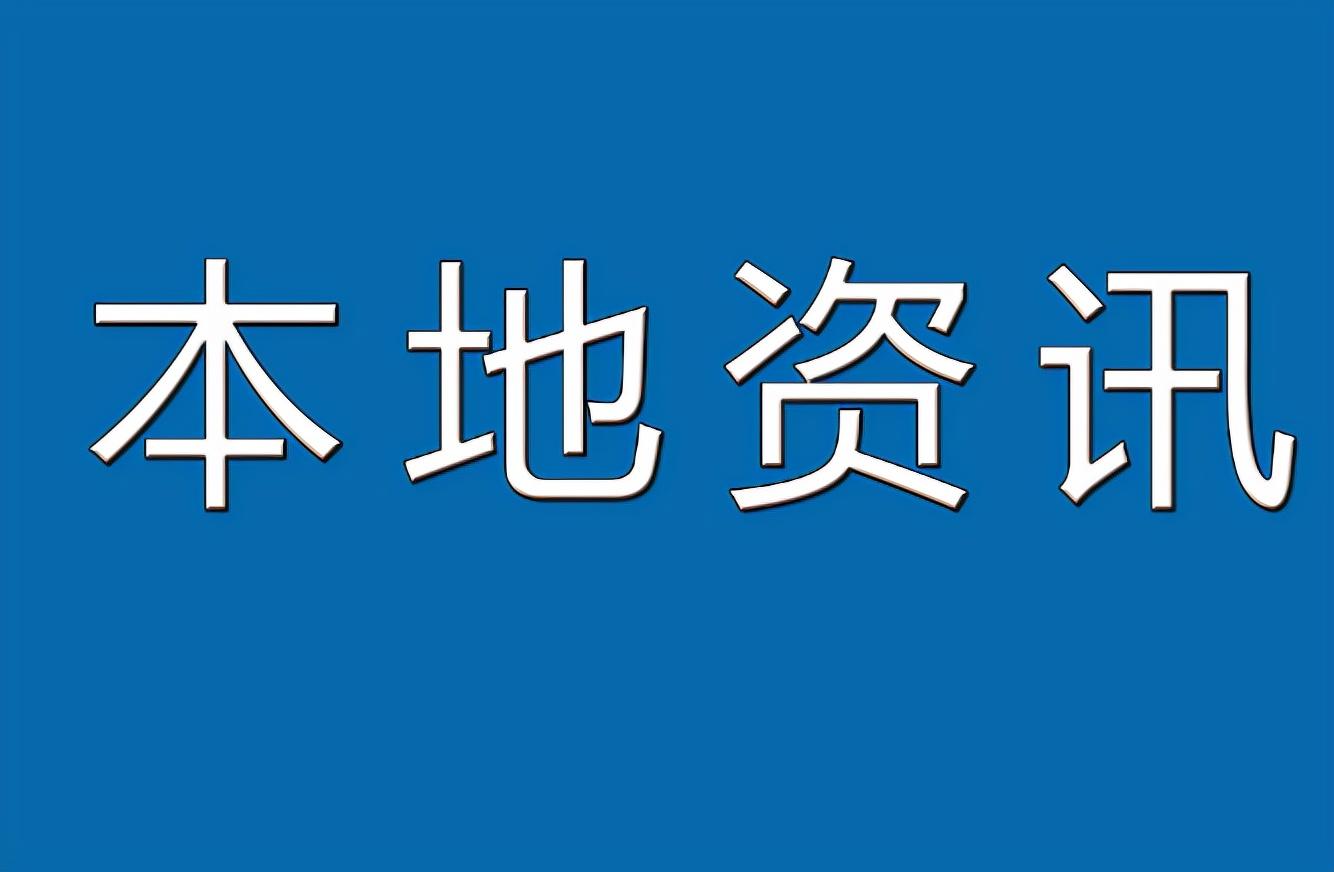 本地资讯